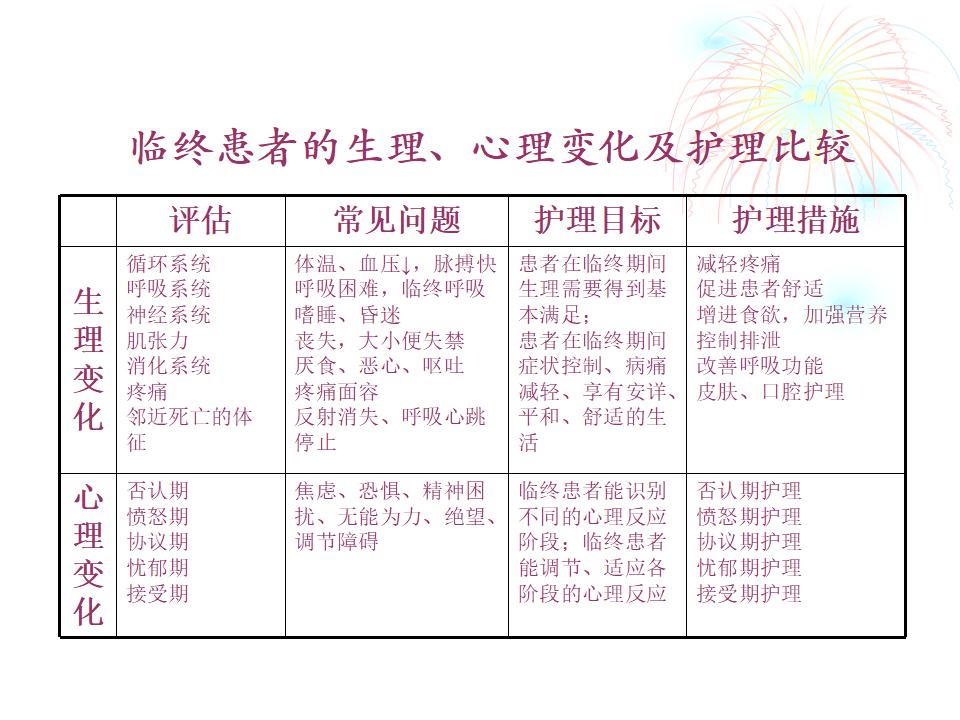 临终患者的生理、心理变化及护理比较

|  | 评估 | 常见问题 | 护理目标 | 护理措施 |
|---|---|---|---|---|
| 生理变化 | 循环系统 呼吸系统 神经系统 肌张力 消化系统 疼痛 邻近死亡的体征 | 体温、血压↓，脉搏快 呼吸困难，临终呼吸 嗜睡、昏迷 丧失，大小便失禁 厌食、恶心、呕吐 疼痛面容 反射消失、呼吸心跳停止 | 患者在临终期间生理需要得到基本满足；患者在临终期间症状控制、病痛减轻、享有安详、平和、舒适的生活 | 减轻疼痛 促进患者舒适 增进食欲，加强营养 控制排泄 改善呼吸功能 皮肤、口腔护理 |
| 心理变化 | 否认期 愤怒期 协议期 忧郁期 接受期 | 焦虑、恐惧、精神困扰、无能为力、绝望、调节障碍 | 临终患者能识别不同的心理反应阶段；临终患者能调节、适应各阶段的心理反应 | 否认期护理 愤怒期护理 协议期护理 忧郁期护理 接受期护理 |